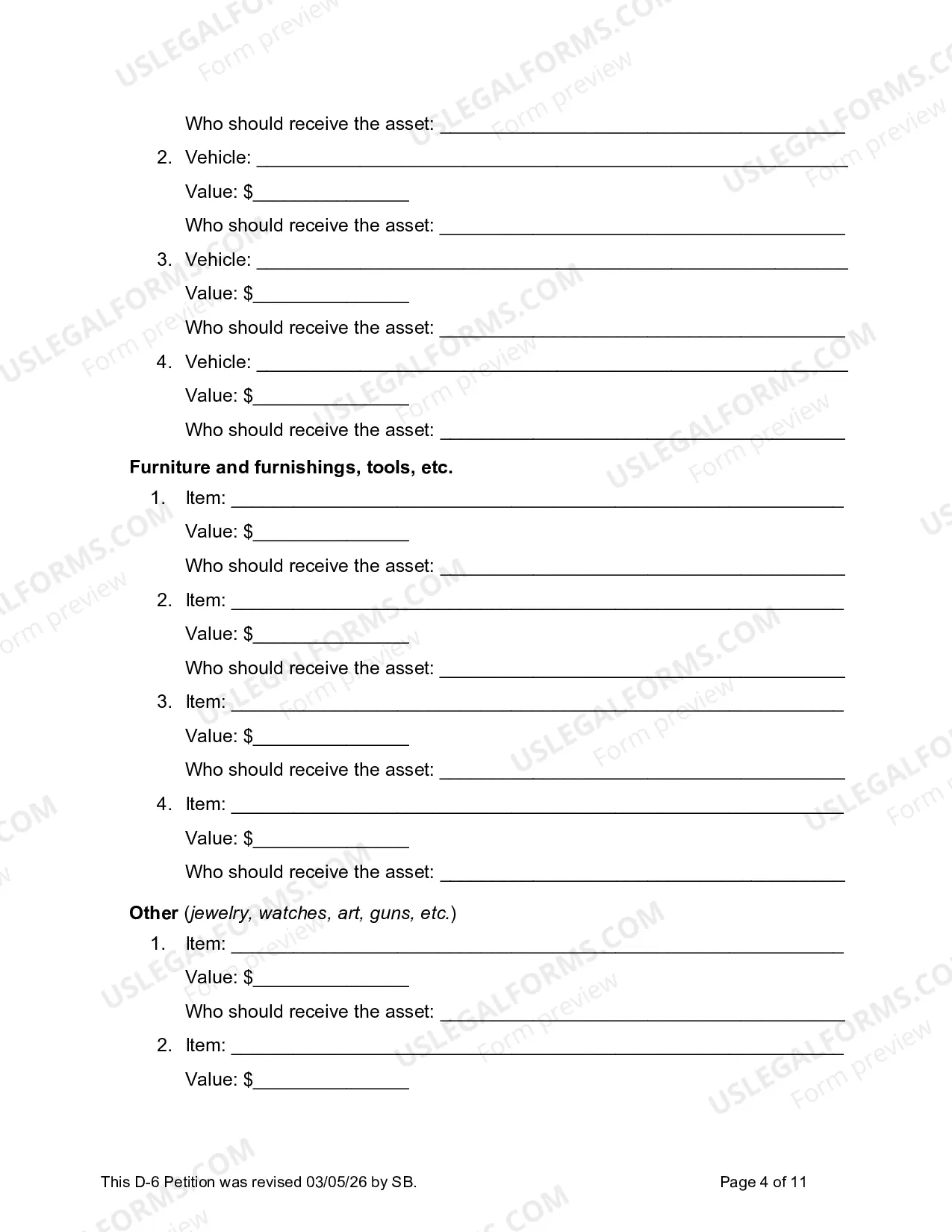 Who should receive the asset: ____

2. Vehicle: ____

Value: $____

Who should receive the asset: ____

3. Vehicle: ____

Value: $____

Who should receive the asset: ____

4. Vehicle: ____

Value: $____

Who should receive the asset: ____

Furniture and furnishings, tools, etc.

1. Item: ____

Value: $____

Who should receive the asset: ____

2. Item: ____

Value: $____

Who should receive the asset: ____

3. Item: ____

Value: $____

Who should receive the asset: ____

4. Item: ____

Value: $____

Who should receive the asset: ____

Other (jewelry, watches, art, guns, etc.)

1. Item: ____

Value: $____

Who should receive the asset: ____

2. Item: ____

Value: $____

This D-6 Petition was revised 03/05/26 by SB.

Page 4 of 11

USLEGALFORMS.COM
Form preview